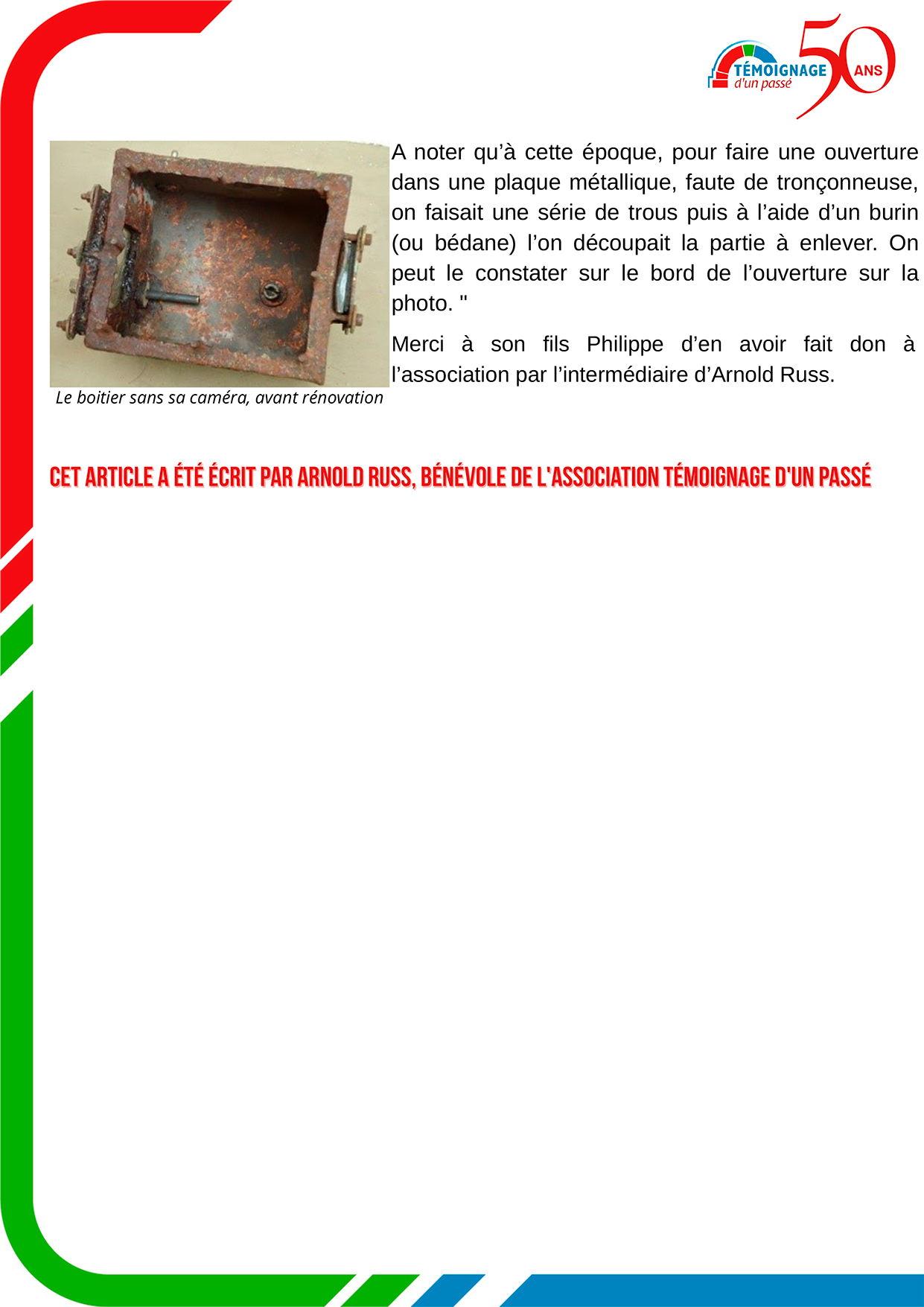 TÉMOIGNAGE
d'un passé
50
ANS

A noter qu'à cette époque, pour faire une ouverture dans une plaque métallique, faute de tronçonneuse, on faisait une série de trous puis à l'aide d'un burin (ou bédane) l'on découpait la partie à enlever. On peut le constater sur le bord de l'ouverture sur la photo. "

Merci à son fils Philippe d'en avoir fait don à l'association par l'intermédiaire d'Arnold Russ.

Le boitier sans sa caméra, avant rénovation

CET ARTICLE A ÉTÉ ÉCRIT PAR ARNOLD RUSS, BÉNÉVOLE DE L'ASSOCIATION TÉMOIGNAGE D'UN PASSÉ